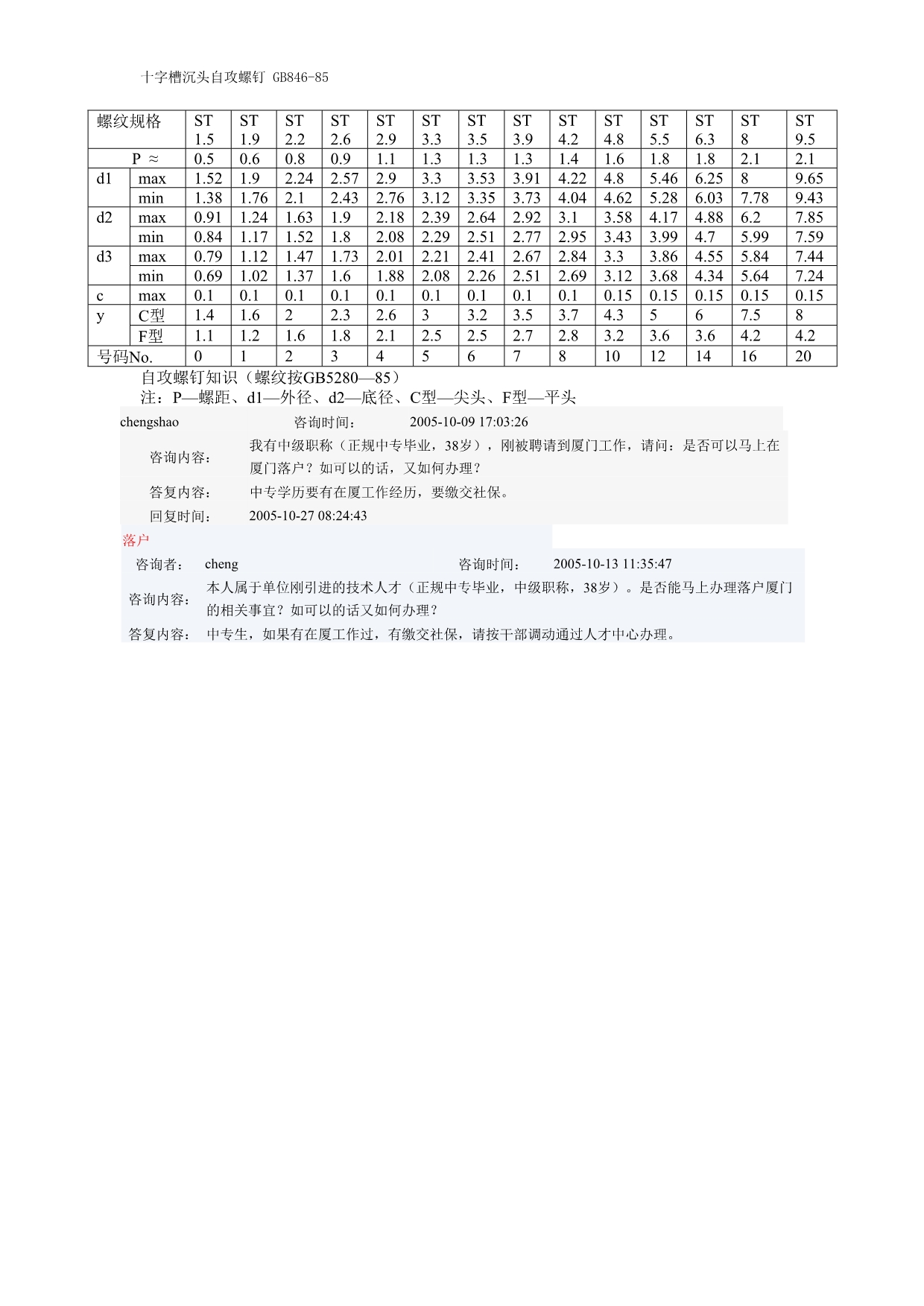 十字槽沉头自攻螺钉 GB846-85

| 螺纹规格 | | ST 1.5 | ST 1.9 | ST 2.2 | ST 2.6 | ST 2.9 | ST 3.3 | ST 3.5 | ST 3.9 | ST 4.2 | ST 4.8 | ST 5.5 | ST 6.3 | ST 8 | ST 9.5 |
|---|---|---|---|---|---|---|---|---|---|---|---|---|---|---|---|
| P ≈ | | 0.5 | 0.6 | 0.8 | 0.9 | 1.1 | 1.3 | 1.3 | 1.3 | 1.4 | 1.6 | 1.8 | 1.8 | 2.1 | 2.1 |
| d1 | max | 1.52 | 1.9 | 2.24 | 2.57 | 2.9 | 3.3 | 3.53 | 3.91 | 4.22 | 4.8 | 5.46 | 6.25 | 8 | 9.65 |
| | min | 1.38 | 1.76 | 2.1 | 2.43 | 2.76 | 3.12 | 3.35 | 3.73 | 4.04 | 4.62 | 5.28 | 6.03 | 7.78 | 9.43 |
| d2 | max | 0.91 | 1.24 | 1.63 | 1.9 | 2.18 | 2.39 | 2.64 | 2.92 | 3.1 | 3.58 | 4.17 | 4.88 | 6.2 | 7.85 |
| | min | 0.84 | 1.17 | 1.52 | 1.8 | 2.08 | 2.29 | 2.51 | 2.77 | 2.95 | 3.43 | 3.99 | 4.7 | 5.99 | 7.59 |
| d3 | max | 0.79 | 1.12 | 1.47 | 1.73 | 2.01 | 2.21 | 2.41 | 2.67 | 2.84 | 3.3 | 3.86 | 4.55 | 5.84 | 7.44 |
| | min | 0.69 | 1.02 | 1.37 | 1.6 | 1.88 | 2.08 | 2.26 | 2.51 | 2.69 | 3.12 | 3.68 | 4.34 | 5.64 | 7.24 |
| c | max | 0.1 | 0.1 | 0.1 | 0.1 | 0.1 | 0.1 | 0.1 | 0.1 | 0.1 | 0.15 | 0.15 | 0.15 | 0.15 | 0.15 |
| y | C型 | 1.4 | 1.6 | 2 | 2.3 | 2.6 | 3 | 3.2 | 3.5 | 3.7 | 4.3 | 5 | 6 | 7.5 | 8 |
| | F型 | 1.1 | 1.2 | 1.6 | 1.8 | 2.1 | 2.5 | 2.5 | 2.7 | 2.8 | 3.2 | 3.6 | 3.6 | 4.2 | 4.2 |
| 号码No. | | 0 | 1 | 2 | 3 | 4 | 5 | 6 | 7 | 8 | 10 | 12 | 14 | 16 | 20 |

自攻螺钉知识（螺纹按GB5280—85）
注：P—螺距、d1—外径、d2—底径、C型—尖头、F型—平头

chengshao 咨询时间： 2005-10-09 17:03:26
咨询内容： 我有中级职称（正规中专毕业，38岁），刚被聘请到厦门工作，请问：是否可以马上在厦门落户？如可以的话，又如何办理？
答复内容： 中专学历要有在厦工作经历，要缴交社保。
回复时间： 2005-10-27 08:24:43

落户
咨询者： cheng 咨询时间： 2005-10-13 11:35:47
咨询内容： 本人属于单位刚引进的技术人才（正规中专毕业，中级职称，38岁）。是否能马上办理落户厦门的相关事宜？如可以的话又如何办理？
答复内容： 中专生，如果有在厦工作过，有缴交社保，请按干部调动通过人才中心办理。